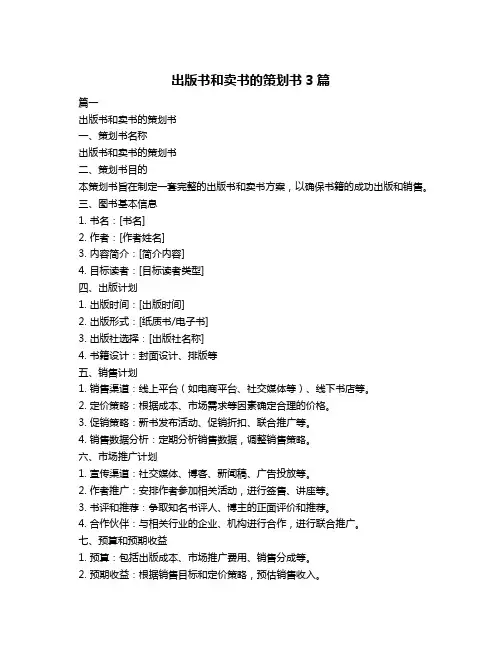 出版书和卖书的策划书 3 篇

篇一

出版书和卖书的策划书

一、策划书名称

出版书和卖书的策划书

二、策划书目的

本策划书旨在制定一套完整的出版书和卖书方案，以确保书籍的成功出版和销售。

三、图书基本信息

1. 书名：[书名]

2. 作者：[作者姓名]

3. 内容简介：[简介内容]

4. 目标读者：[目标读者类型]

四、出版计划

1. 出版时间：[出版时间]

2. 出版形式：[纸质书/电子书]

3. 出版社选择：[出版社名称]

4. 书籍设计：封面设计、排版等

五、销售计划

1. 销售渠道：线上平台（如电商平台、社交媒体等）、线下书店等。

2. 定价策略：根据成本、市场需求等因素确定合理的价格。

3. 促销策略：新书发布活动、促销折扣、联合推广等。

4. 销售数据分析：定期分析销售数据，调整销售策略。

六、市场推广计划

1. 宣传渠道：社交媒体、博客、新闻稿、广告投放等。

2. 作者推广：安排作者参加相关活动，进行签售、讲座等。

3. 书评和推荐：争取知名书评人、博主的正面评价和推荐。

4. 合作伙伴：与相关行业的企业、机构进行合作，进行联合推广。

七、预算和预期收益

1. 预算：包括出版成本、市场推广费用、销售分成等。

2. 预期收益：根据销售目标和定价策略，预估销售收入。